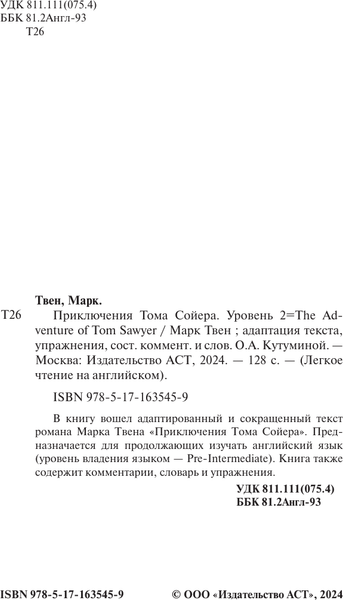 УДК 811.111(075.4)
ББК 81.2Англ-93
Т26

Твен, Марк.

Т26 Приключения Тома Сойера. Уровень 2=The Adventure of Tom Sawyer / Марк Твен ; адаптация текста, упражнения, сост. коммент. и слов. О.А. Кутуминой. — Москва: Издательство АСТ, 2024. — 128 с. — (Легкое чтение на английском).

ISBN 978-5-17-163545-9

В книгу вошел адаптированный и сокращенный текст романа Марка Твена «Приключения Тома Сойера». Предназначается для продолжающих изучать английский язык (уровень владения языком — Pre-Intermediate). Книга также содержит комментарии, словарь и упражнения.

УДК 811.111(075.4)
ББК 81.2Англ-93

ISBN 978-5-17-163545-9

© ООО «Издательство АСТ», 2024